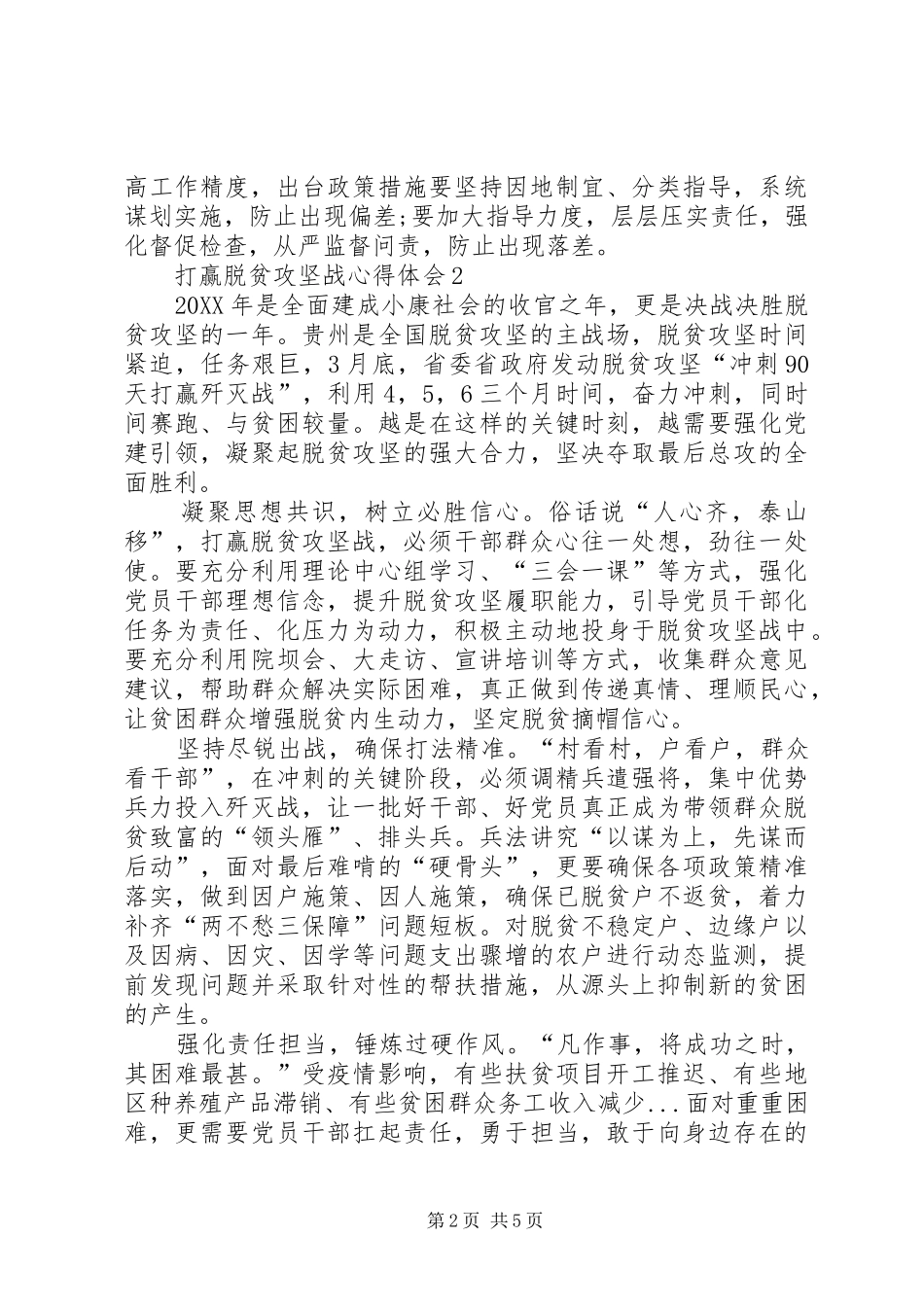 高工作精度，出台政策措施要坚持因地制宜、分类指导，系统谋划实施，防止出现偏差;要加大指导力度，层层压实责任，强化督促检查，从严监督问责，防止出现落差。

打赢脱贫攻坚战心得体会2

20XX年是全面建成小康社会的收官之年，更是决战决胜脱贫攻坚的一年。贵州是全国脱贫攻坚的主战场，脱贫攻坚时间紧迫，任务艰巨，3月底，省委省政府发动脱贫攻坚“冲刺90天打赢歼灭战”，利用4，5，6三个月时间，奋力冲刺，同时间赛跑、与贫困较量。越是在这样的关键时刻，越需要强化党建引领，凝聚起脱贫攻坚的强大合力，坚决夺取最后总攻的全面胜利。

凝聚思想共识，树立必胜信心。俗话说“人心齐，泰山移”，打赢脱贫攻坚战，必须干部群众心往一处想，劲往一处使。要充分利用理论中心组学习、“三会一课”等方式，强化党员干部理想信念，提升脱贫攻坚履职能力，引导党员干部化任务为责任、化压力为动力，积极主动地投身于脱贫攻坚战中。要充分利用院坝会、大走访、宣讲培训等方式，收集群众意见建议，帮助群众解决实际困难，真正做到传递真情、理顺民心，让贫困群众增强脱贫内生动力，坚定脱贫摘帽信心。

坚持尽锐出战，确保打法精准。“村看村，户看户，群众看干部”，在冲刺的关键阶段，必须调精兵遣强将，集中优势兵力投入歼灭战，让一批好干部、好党员真正成为带领群众脱贫致富的“领头雁”、排头兵。兵法讲究“以谋为上，先谋而后动”，面对最后难啃的“硬骨头”，更要确保各项政策精准落实，做到因户施策、因人施策，确保已脱贫户不返贫，着力补齐“两不愁三保障”问题短板。对脱贫不稳定户、边缘户以及因病、因灾、因学等问题支出骤增的农户进行动态监测，提前发现问题并采取针对性的帮扶措施，从源头上抑制新的贫困的产生。

强化责任担当，锤炼过硬作风。“凡作事，将成功之时，其困难最甚。”受疫情影响，有些扶贫项目开工推迟、有些地区种养殖产品滞销、有些贫困群众务工收入减少...面对重重困难，更需要党员干部扛起责任，勇于担当，敢于向身边存在的

第2页 共5页